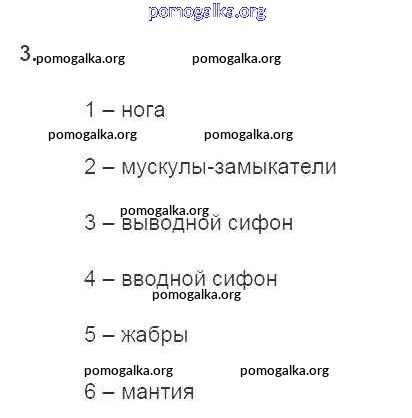 pomogalka.org

3. pomogalka.org pomogalka.org

1 – нога

pomogalka.org pomogalka.org

2 – мускулы-замыкатели

pomogalka.org

3 – выводной сифон

4 – вводной сифон

pomogalka.org

5 – жабры

pomogalka.org pomogalka.org

6 – мантия